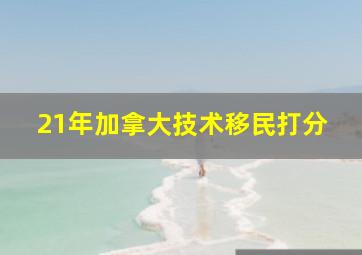 21年加拿大技术移民打分